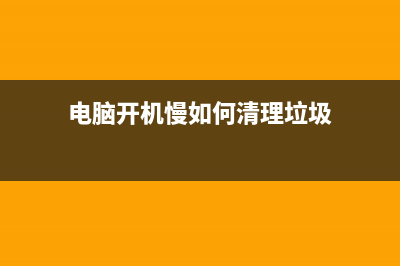 电脑开机慢如何清理垃圾